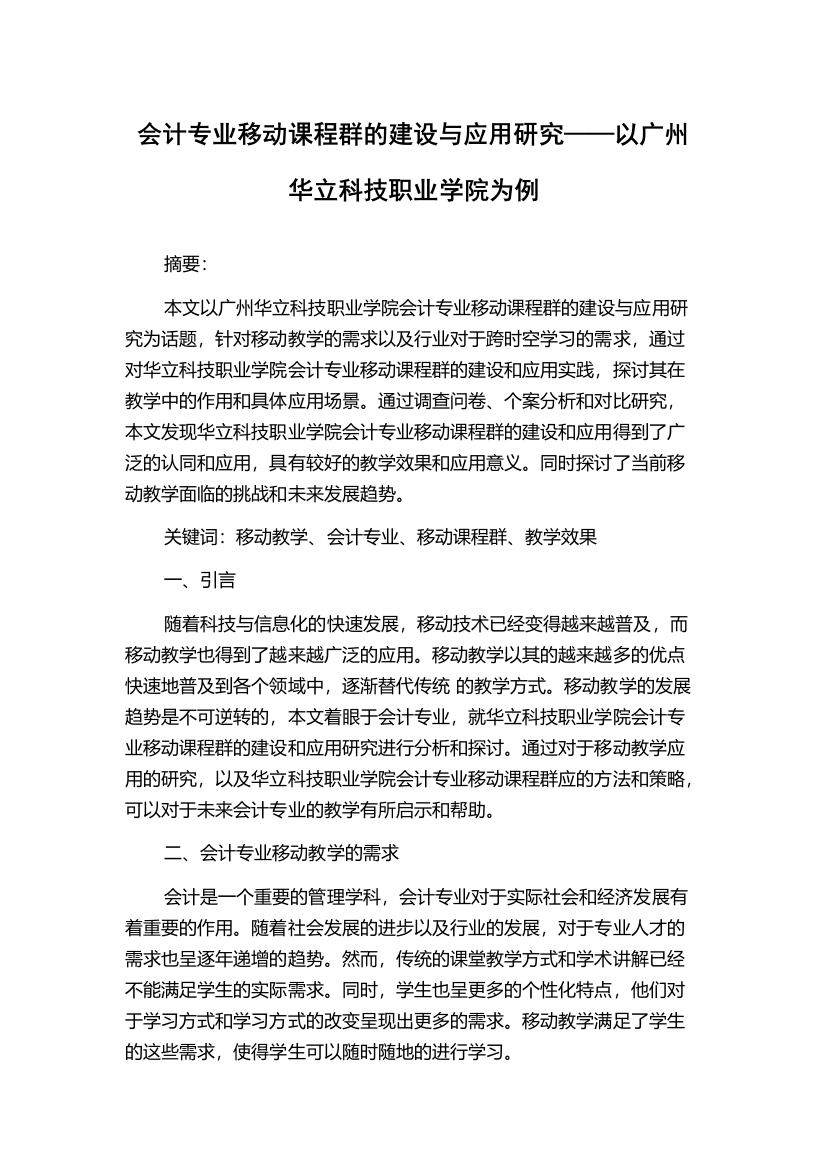 会计专业移动课程群的建设与应用研究——以广州华立科技职业学院为例

摘要:

本文以广州华立科技职业学院会计专业移动课程群的建设与应用研究为话题，针对移动教学的需求以及行业对于跨时空学习的需求，通过对华立科技职业学院会计专业移动课程群的建设和应用实践，探讨其在教学中的作用和具体应用场景。通过调查问卷、个案分析和对比研究，本文发现华立科技职业学院会计专业移动课程群的建设和应用得到了广泛的认同和应用，具有较好的教学效果和应用意义。同时探讨了当前移动教学面临的挑战和未来发展趋势。

关键词：移动教学、会计专业、移动课程群、教学效果

一、引言

随着科技与信息化的快速发展，移动技术已经变得越来越普及，而移动教学也得到了越来越广泛的应用。移动教学以其的越来越多的优点快速地普及到各个领域中，逐渐替代传统 的教学方式。移动教学的发展趋势是不可逆转的，本文着眼于会计专业，就华立科技职业学院会计专业移动课程群的建设和应用研究进行分析和探讨。通过对于移动教学应用的研究，以及华立科技职业学院会计专业移动课程群应的方法和策略，可以对于未来会计专业的教学有所启示和帮助。

二、会计专业移动教学的需求

会计是一个重要的管理学科，会计专业对于实际社会和经济发展有着重要的作用。随着社会发展的进步以及行业的发展，对于专业人才的需求也呈逐年递增的趋势。然而，传统的课堂教学方式和学术讲解已经不能满足学生的实际需求。同时，学生也呈更多的个性化特点，他们对于学习方式和学习方式的改变呈现出更多的需求。移动教学满足了学生的这些需求，使得学生可以随时随地的进行学习。